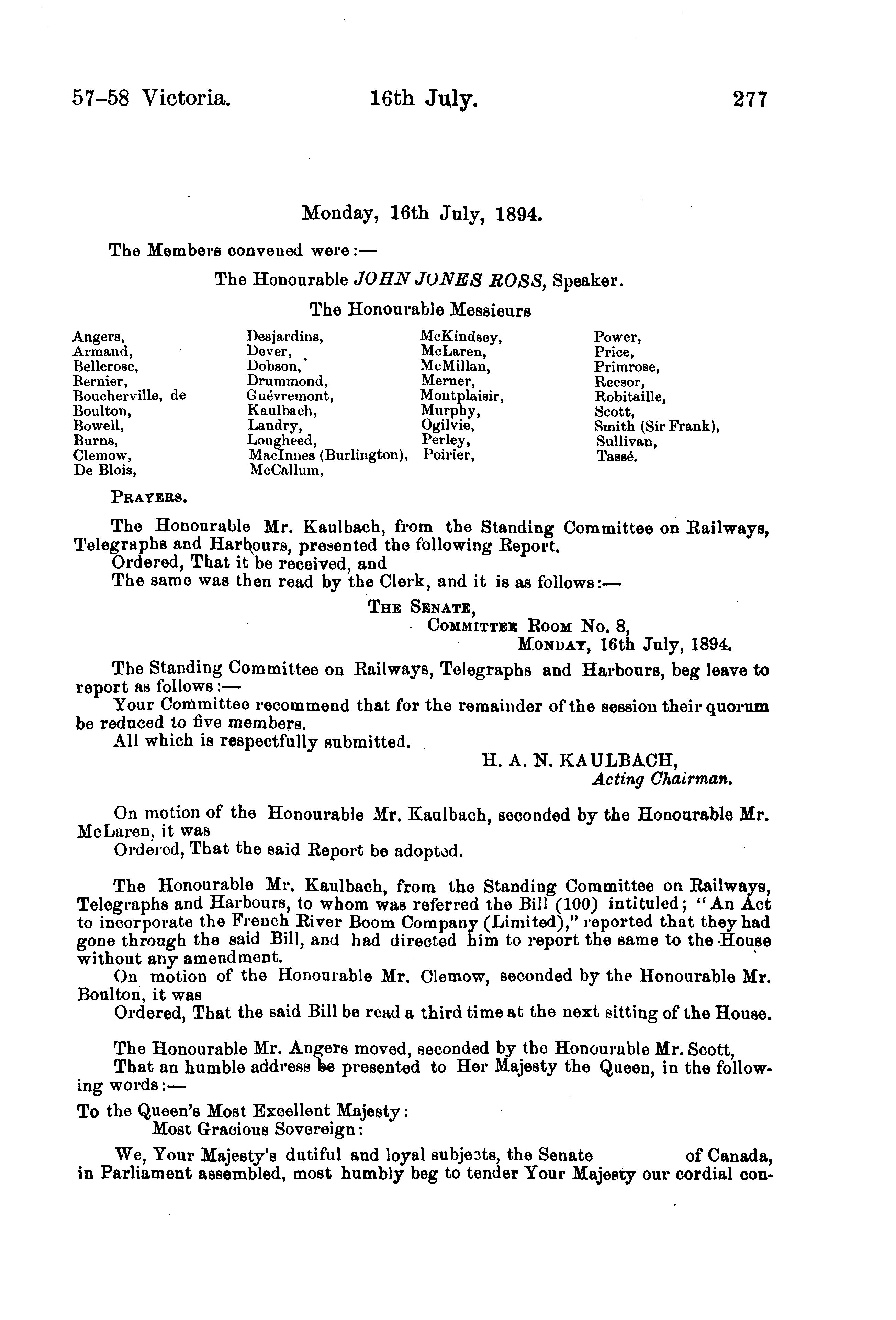 57-58 Victoria. 16th July. 277

Monday, 16th July, 1894.

The Members convened were:—

The Honourable JOHN JONES ROSS, Speaker.

The Honourable Messieurs

Angers, Armand, Bellerose, Bernier, Boucherville, de Boulton, Bowell, Burns, Clemow, De Blois,

Desjardins, Dever, Dobson, Drummond, Guévremont, Kaulbach, Landry, Lougheed, MacInnes (Burlington), McCallum,

McKindsey, McLaren, McMillan, Merner, Montplaisir, Murphy, Ogilvie, Perley, Poirier,

Power, Price, Primrose, Reesor, Robitaille, Scott, Smith (Sir Frank), Sullivan, Tassé.

PRAYERS.

The Honourable Mr. Kaulbach, from the Standing Committee on Railways, Telegraphs and Harbours, presented the following Report.
Ordered, That it be received, and
The same was then read by the Clerk, and it is as follows:—

THE SENATE,
COMMITTEE ROOM No. 8,
MONDAY, 16th July, 1894.

The Standing Committee on Railways, Telegraphs and Harbours, beg leave to report as follows:—
Your Committee recommend that for the remainder of the session their quorum be reduced to five members.
All which is respectfully submitted.

H. A. N. KAULBACH,
Acting Chairman.

On motion of the Honourable Mr. Kaulbach, seconded by the Honourable Mr. McLaren, it was
Ordered, That the said Report be adopted.

The Honourable Mr. Kaulbach, from the Standing Committee on Railways, Telegraphs and Harbours, to whom was referred the Bill (100) intituled; "An Act to incorporate the French River Boom Company (Limited)," reported that they had gone through the said Bill, and had directed him to report the same to the House without any amendment.
On motion of the Honourable Mr. Clemow, seconded by the Honourable Mr. Boulton, it was
Ordered, That the said Bill be read a third time at the next sitting of the House.

The Honourable Mr. Angers moved, seconded by the Honourable Mr. Scott,
That an humble address be presented to Her Majesty the Queen, in the following words:—

To the Queen's Most Excellent Majesty:
Most Gracious Sovereign:

We, Your Majesty's dutiful and loyal subjects, the Senate of Canada, in Parliament assembled, most humbly beg to tender Your Majesty our cordial con-